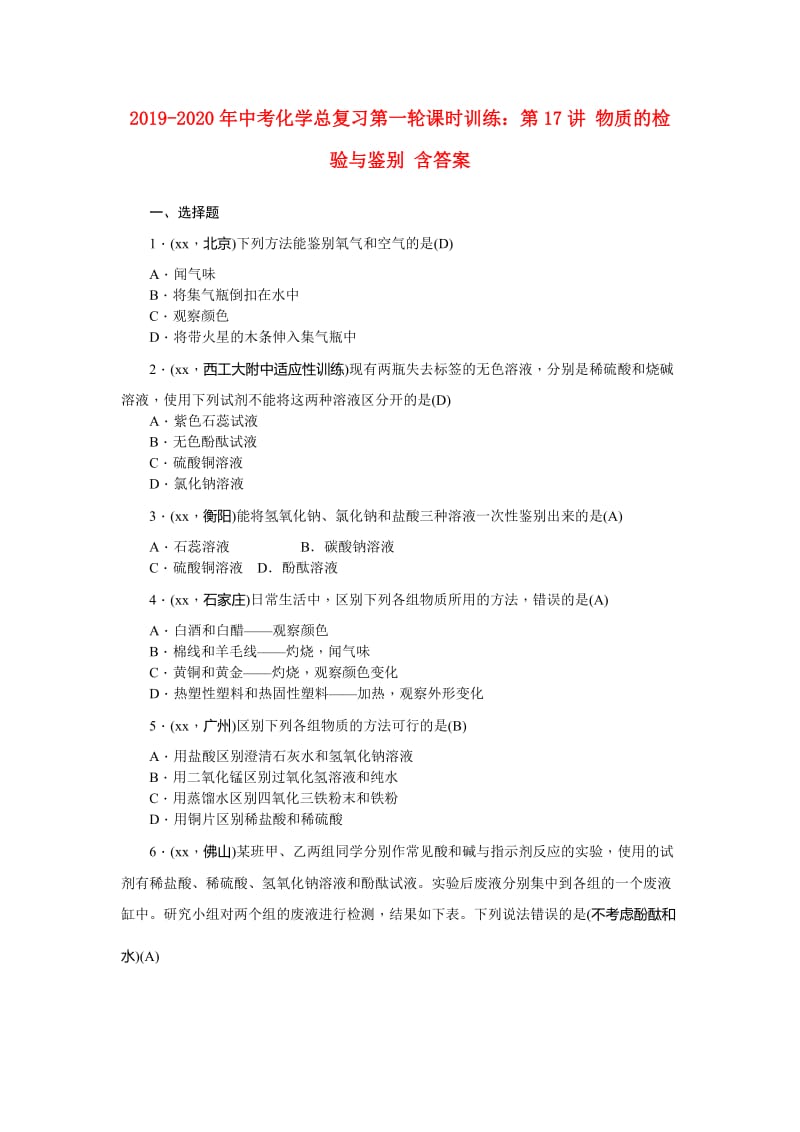 2019-2020年中考化学总复习第一轮课时训练：第17讲 物质的检验与鉴别 含答案

一、选择题

1．(xx，北京)下列方法能鉴别氧气和空气的是(D)

A．闻气味
B．将集气瓶倒扣在水中
C．观察颜色
D．将带火星的木条伸入集气瓶中

2．(xx，西工大附中适应性训练)现有两瓶失去标签的无色溶液，分别是稀硫酸和烧碱溶液，使用下列试剂不能将这两种溶液区分开的是(D)
A．紫色石蕊试液
B．无色酚酞试液
C．硫酸铜溶液
D．氯化钠溶液

3．(xx，衡阳)能将氢氧化钠、氯化钠和盐酸三种溶液一次性鉴别出来的是(A)

A．石蕊溶液　　B．碳酸钠溶液
C．硫酸铜溶液　D．酚酞溶液

4．(xx，石家庄)日常生活中，区别下列各组物质所用的方法，错误的是(A)

A．白酒和白醋——观察颜色
B．棉线和羊毛线——灼烧，闻气味
C．黄铜和黄金——灼烧，观察颜色变化
D．热塑性塑料和热固性塑料——加热，观察外形变化

5．(xx，广州)区别下列各组物质的方法可行的是(B)

A．用盐酸区别澄清石灰水和氢氧化钠溶液
B．用二氧化锰区别过氧化氢溶液和纯水
C．用蒸馏水区别四氧化三铁粉末和铁粉
D．用铜片区别稀盐酸和稀硫酸

6．(xx，佛山)某班甲、乙两组同学分别作常见酸和碱与指示剂反应的实验，使用的试剂有稀盐酸、稀硫酸、氢氧化钠溶液和酚酞试液。实验后废液分别集中到各组的一个废液缸中。研究小组对两个组的废液进行检测，结果如下表。下列说法错误的是(不考虑酚酞和水)(A)